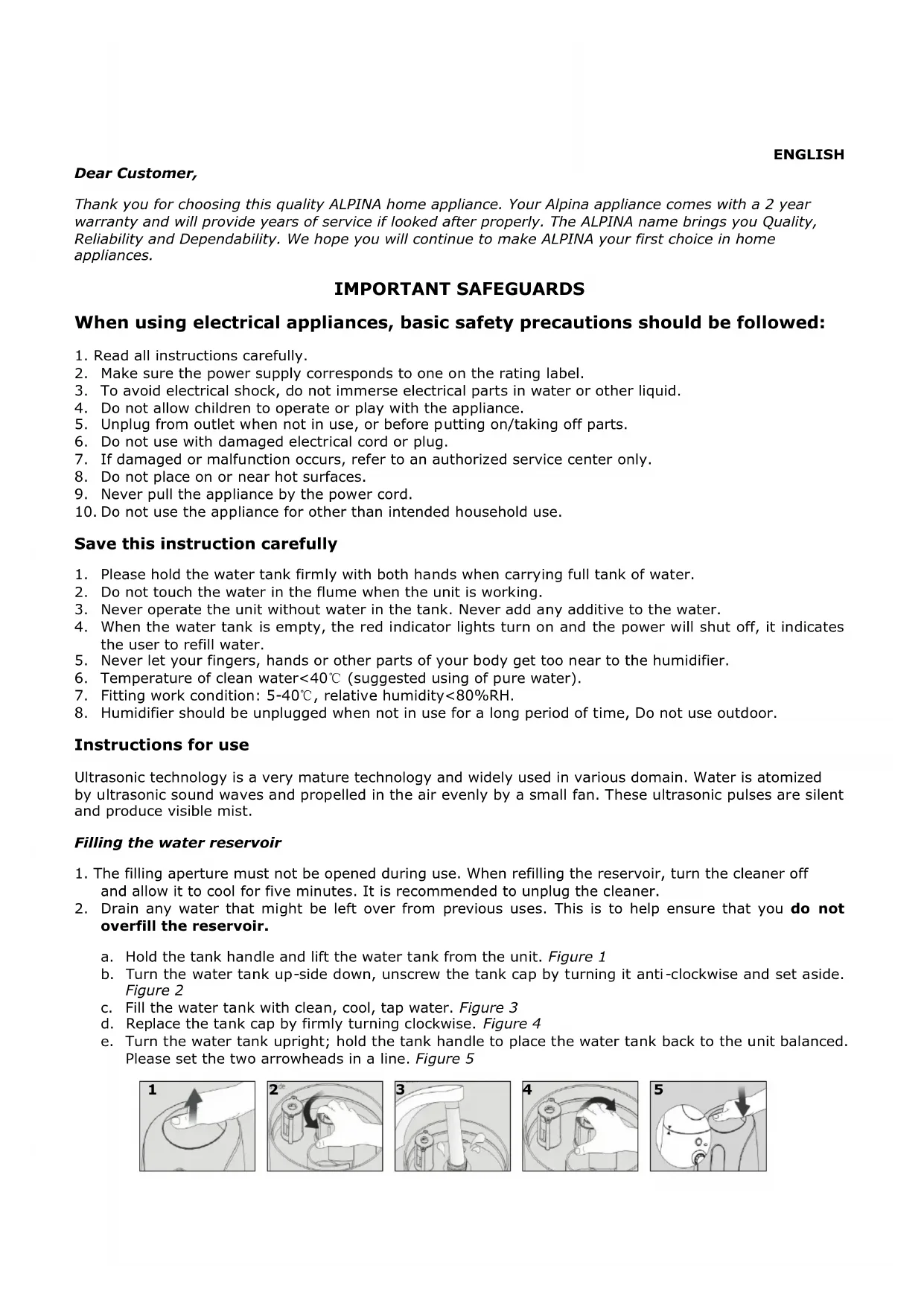 ENGLISH

Dear Customer,

Thank you for choosing this quality ALPINA home appliance. Your Alpina appliance comes with a 2 year warranty and will provide years of service if looked after properly. The ALPINA name brings you Quality, Reliability and Dependability. We hope you will continue to make ALPINA your first choice in home appliances.

IMPORTANT SAFEGUARDS

When using electrical appliances, basic safety precautions should be followed:

1. Read all instructions carefully.
2. Make sure the power supply corresponds to one on the rating label.
3. To avoid electrical shock, do not immerse electrical parts in water or other liquid.
4. Do not allow children to operate or play with the appliance.
5. Unplug from outlet when not in use, or before putting on/taking off parts.
6. Do not use with damaged electrical cord or plug.
7. If damaged or malfunction occurs, refer to an authorized service center only.
8. Do not place on or near hot surfaces.
9. Never pull the appliance by the power cord.
10. Do not use the appliance for other than intended household use.

Save this instruction carefully

1. Please hold the water tank firmly with both hands when carrying full tank of water.
2. Do not touch the water in the flume when the unit is working.
3. Never operate the unit without water in the tank. Never add any additive to the water.
4. When the water tank is empty, the red indicator lights turn on and the power will shut off, it indicates the user to refill water.
5. Never let your fingers, hands or other parts of your body get too near to the humidifier.
6. Temperature of clean water<40℃ (suggested using of pure water).
7. Fitting work condition: 5-40℃, relative humidity<80%RH.
8. Humidifier should be unplugged when not in use for a long period of time, Do not use outdoor.

Instructions for use

Ultrasonic technology is a very mature technology and widely used in various domain. Water is atomized by ultrasonic sound waves and propelled in the air evenly by a small fan. These ultrasonic pulses are silent and produce visible mist.

Filling the water reservoir

1. The filling aperture must not be opened during use. When refilling the reservoir, turn the cleaner off and allow it to cool for five minutes. It is recommended to unplug the cleaner.
2. Drain any water that might be left over from previous uses. This is to help ensure that you do not overfill the reservoir.

a. Hold the tank handle and lift the water tank from the unit. Figure 1
b. Turn the water tank up-side down, unscrew the tank cap by turning it anti-clockwise and set aside. Figure 2
c. Fill the water tank with clean, cool, tap water. Figure 3
d. Replace the tank cap by firmly turning clockwise. Figure 4
e. Turn the water tank upright; hold the tank handle to place the water tank back to the unit balanced. Please set the two arrowheads in a line. Figure 5

1 2 3 4 5